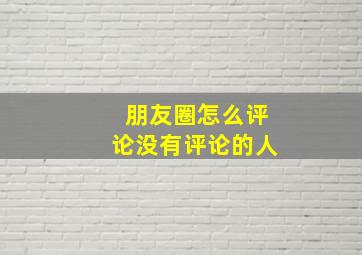 朋友圈怎么评论没有评论的人